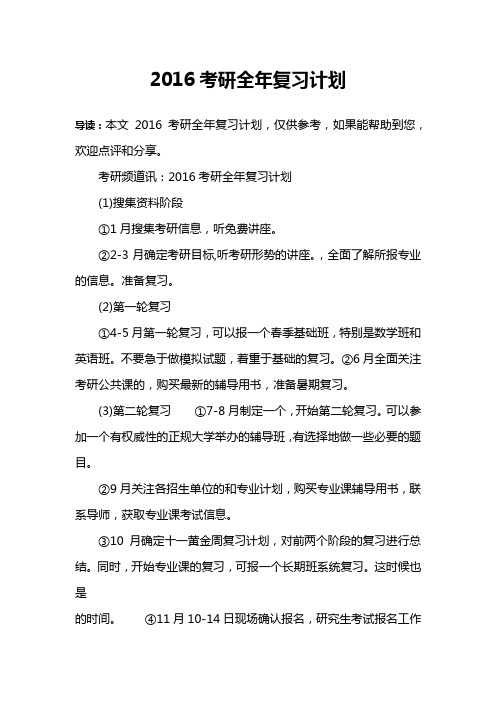 2016 考研全年复习计划

导读：本文 2016 考研全年复习计划，仅供参考，如果能帮助到您，欢迎点评和分享。

考研频道讯：2016 考研全年复习计划

(1)搜集资料阶段

①1 月搜集考研信息，听免费讲座。

②2-3 月确定考研目标,听考研形势的讲座。，全面了解所报专业的信息。准备复习。

(2)第一轮复习

①4-5 月第一轮复习，可以报一个春季基础班，特别是数学班和英语班。不要急于做模拟试题，着重于基础的复习。②6 月全面关注考研公共课的，购买最新的辅导用书，准备暑期复习。

(3)第二轮复习　①7-8 月制定一个，开始第二轮复习。可以参加一个有权威性的正规大学举办的辅导班，有选择地做一些必要的题目。

②9 月关注各招生单位的和专业计划，购买专业课辅导用书，联系导师，获取专业课考试信息。

③10 月确定十一黄金周复习计划，对前两个阶段的复习进行总结。同时，开始专业课的复习，可报一个长期班系统复习。这时候也是
的时间。　④11 月 10-14 日现场确认报名，研究生考试报名工作